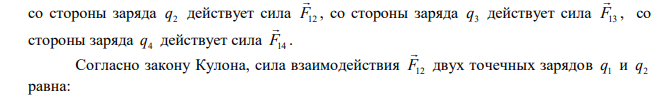 со стороны заряда $q_2$ действует сила $\vec{F}_{12}$, со стороны заряда $q_3$ действует сила $\vec{F}_{13}$, со стороны заряда $q_4$ действует сила $\vec{F}_{14}$.

Согласно закону Кулона, сила взаимодействия $\vec{F}_{12}$ двух точечных зарядов $q_1$ и $q_2$ равна: